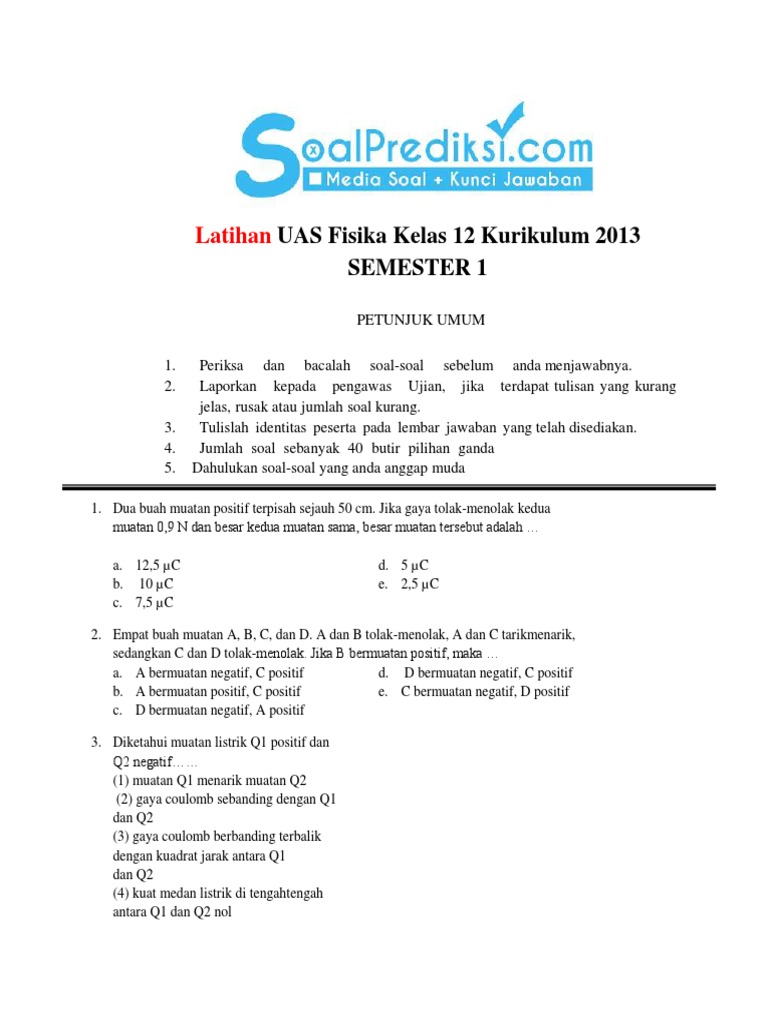 SoalPrediksi.com
Media Soal + Kunci Jawaban

Latihan UAS Fisika Kelas 12 Kurikulum 2013
SEMESTER 1

PETUNJUK UMUM

1. Periksa dan bacalah soal-soal sebelum anda menjawabnya.
2. Laporkan kepada pengawas Ujian, jika terdapat tulisan yang kurang jelas, rusak atau jumlah soal kurang.
3. Tulislah identitas peserta pada lembar jawaban yang telah disediakan.
4. Jumlah soal sebanyak 40 butir pilihan ganda
5. Dahulukan soal-soal yang anda anggap muda

1. Dua buah muatan positif terpisah sejauh 50 cm. Jika gaya tolak-menolak kedua muatan 0,9 N dan besar kedua muatan sama, besar muatan tersebut adalah …

a. 12,5 μC
b. 10 μC
c. 7,5 μC
d. 5 μC
e. 2,5 μC

2. Empat buah muatan A, B, C, dan D. A dan B tolak-menolak, A dan C tarikmenarik, sedangkan C dan D tolak-menolak. Jika B bermuatan positif, maka …
a. A bermuatan negatif, C positif
b. A bermuatan positif, C positif
c. D bermuatan negatif, A positif
d. D bermuatan negatif, C positif
e. C bermuatan negatif, D positif

3. Diketahui muatan listrik Q1 positif dan Q2 negatif……
(1) muatan Q1 menarik muatan Q2
(2) gaya coulomb sebanding dengan Q1 dan Q2
(3) gaya coulomb berbanding terbalik dengan kuadrat jarak antara Q1 dan Q2
(4) kuat medan listrik di tengahtengah antara Q1 dan Q2 nol